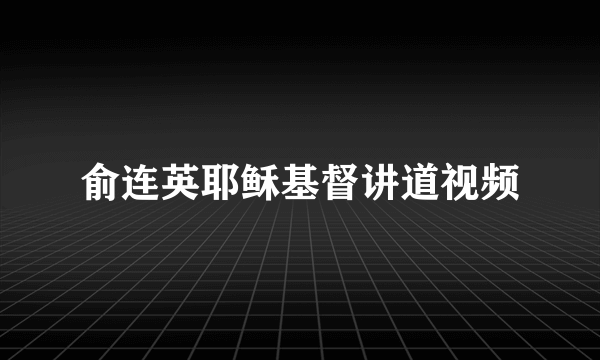 俞连英耶稣基督讲道视频